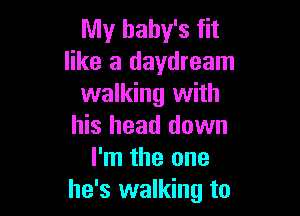 My baby's fit
like a daydream
walking with
his head down
I'm the one
he's walking to